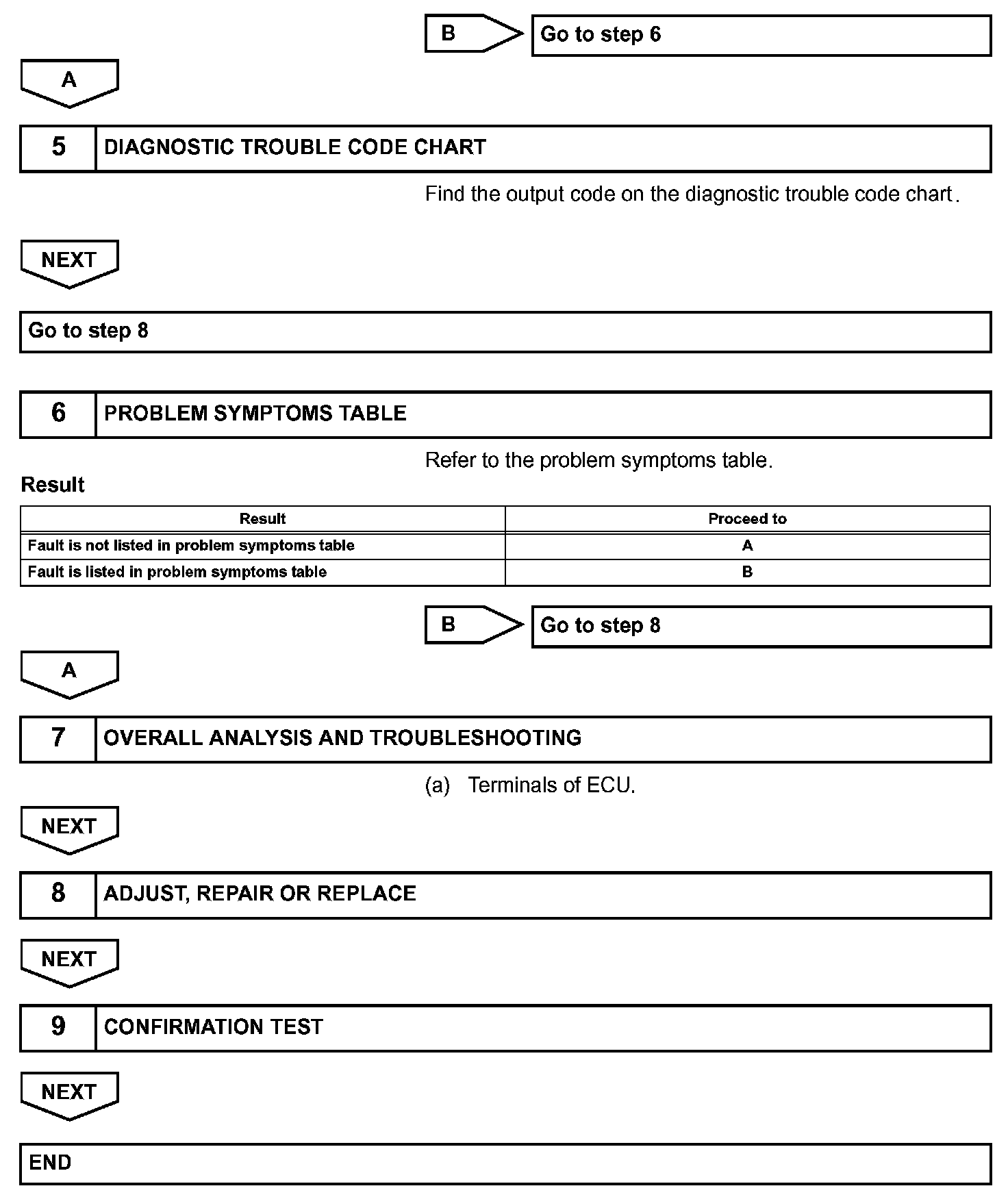 B

Go to step 6

A

5

DIAGNOSTIC TROUBLE CODE CHART

Find the output code on the diagnostic trouble code chart.

NEXT

Go to step 8

6

PROBLEM SYMPTOMS TABLE

Refer to the problem symptoms table.

Result

| Result | Proceed to |
|---|---|
| Fault is not listed in problem symptoms table | A |
| Fault is listed in problem symptoms table | B |

B

Go to step 8

A

7

OVERALL ANALYSIS AND TROUBLESHOOTING

(a) Terminals of ECU.

NEXT

8

ADJUST, REPAIR OR REPLACE

NEXT

9

CONFIRMATION TEST

NEXT

END